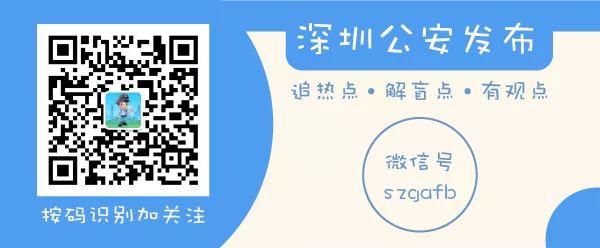 按码识别加关注

深圳公安发布

追热点 • 解盲点 • 有观点

微信号
szgafb